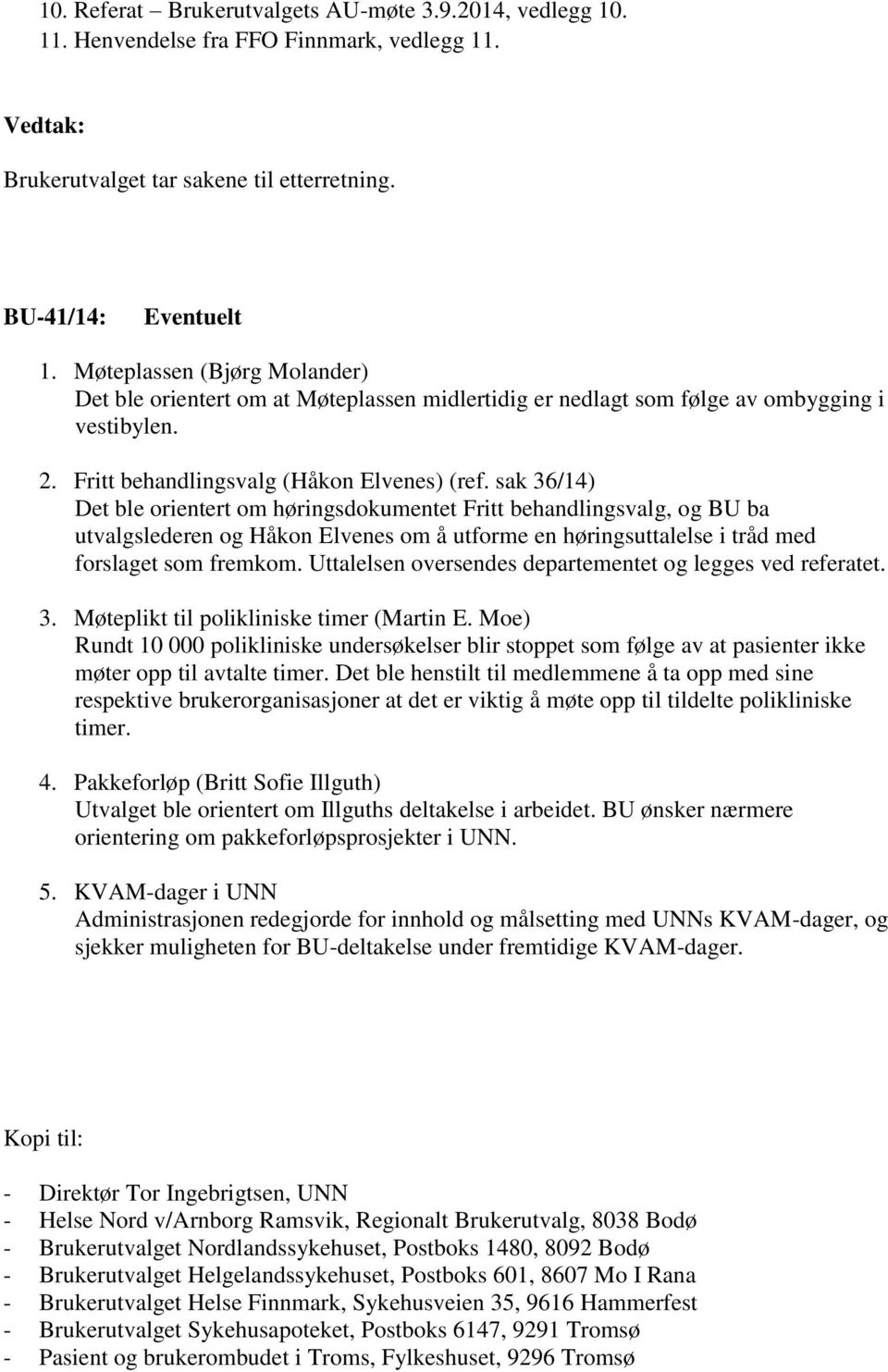 10. Referat – Brukerutvalgets AU-møte 3.9.2014, vedlegg 10.
11. Henvendelse fra FFO Finnmark, vedlegg 11.

Vedtak:

Brukerutvalget tar sakene til etterretning.

BU-41/14: Eventuelt

1. Møteplassen (Bjørg Molander)
Det ble orientert om at Møteplassen midlertidig er nedlagt som følge av ombygging i vestibylen.

2. Fritt behandlingsvalg (Håkon Elvenes) (ref. sak 36/14)
Det ble orientert om høringsdokumentet Fritt behandlingsvalg, og BU ba utvalgslederen og Håkon Elvenes om å utforme en høringsuttalelse i tråd med forslaget som fremkom. Uttalelsen oversendes departementet og legges ved referatet.

3. Møteplikt til polikliniske timer (Martin E. Moe)
Rundt 10 000 polikliniske undersøkelser blir stoppet som følge av at pasienter ikke møter opp til avtalte timer. Det ble henstilt til medlemmene å ta opp med sine respektive brukerorganisasjoner at det er viktig å møte opp til tildelte polikliniske timer.

4. Pakkeforløp (Britt Sofie Illguth)
Utvalget ble orientert om Illguths deltakelse i arbeidet. BU ønsker nærmere orientering om pakkeforløpsprosjekter i UNN.

5. KVAM-dager i UNN
Administrasjonen redegjorde for innhold og målsetting med UNNs KVAM-dager, og sjekker muligheten for BU-deltakelse under fremtidige KVAM-dager.

Kopi til:

- Direktør Tor Ingebrigtsen, UNN
- Helse Nord v/Arnborg Ramsvik, Regionalt Brukerutvalg, 8038 Bodø
- Brukerutvalget Nordlandssykehuset, Postboks 1480, 8092 Bodø
- Brukerutvalget Helgelandssykehuset, Postboks 601, 8607 Mo I Rana
- Brukerutvalget Helse Finnmark, Sykehusveien 35, 9616 Hammerfest
- Brukerutvalget Sykehusapoteket, Postboks 6147, 9291 Tromsø
- Pasient og brukerombudet i Troms, Fylkeshuset, 9296 Tromsø